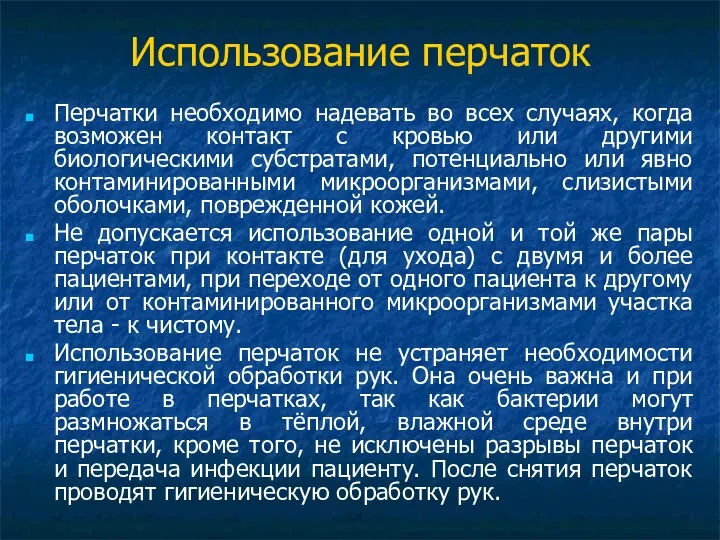 Использование перчаток

Перчатки необходимо надевать во всех случаях, когда возможен контакт с кровью или другими биологическими субстратами, потенциально или явно контаминированными микроорганизмами, слизистыми оболочками, поврежденной кожей.

Не допускается использование одной и той же пары перчаток при контакте (для ухода) с двумя и более пациентами, при переходе от одного пациента к другому или от контаминированного микроорганизмами участка тела - к чистому.

Использование перчаток не устраняет необходимости гигиенической обработки рук. Она очень важна и при работе в перчатках, так как бактерии могут размножаться в тёплой, влажной среде внутри перчатки, кроме того, не исключены разрывы перчаток и передача инфекции пациенту. После снятия перчаток проводят гигиеническую обработку рук.